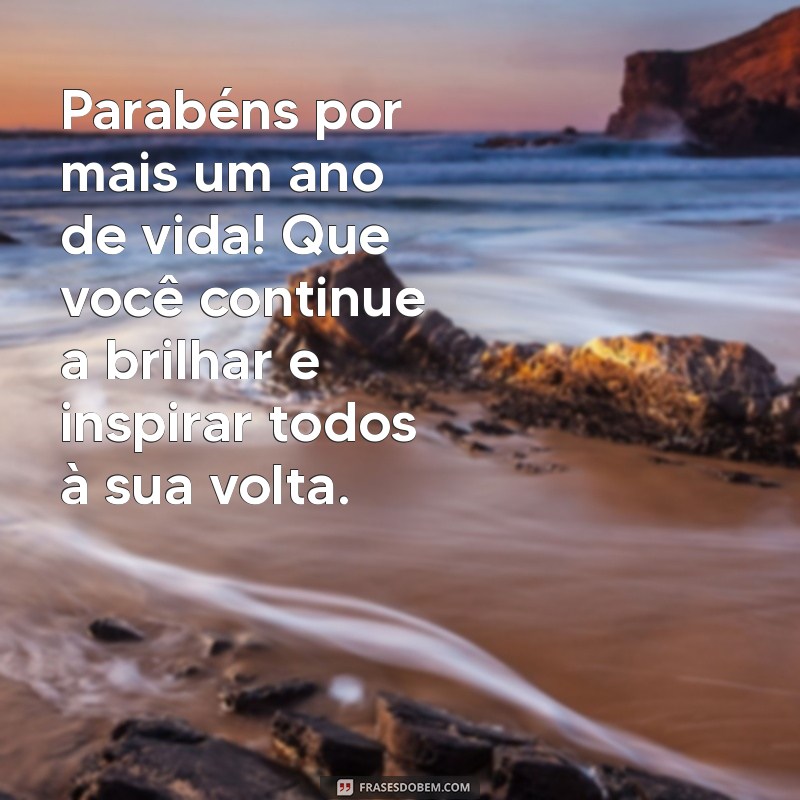 Parabéns por mais um ano de vida! Que você continue a brilhar e inspirar todos à sua volta.

FRASESDOBEM.COM